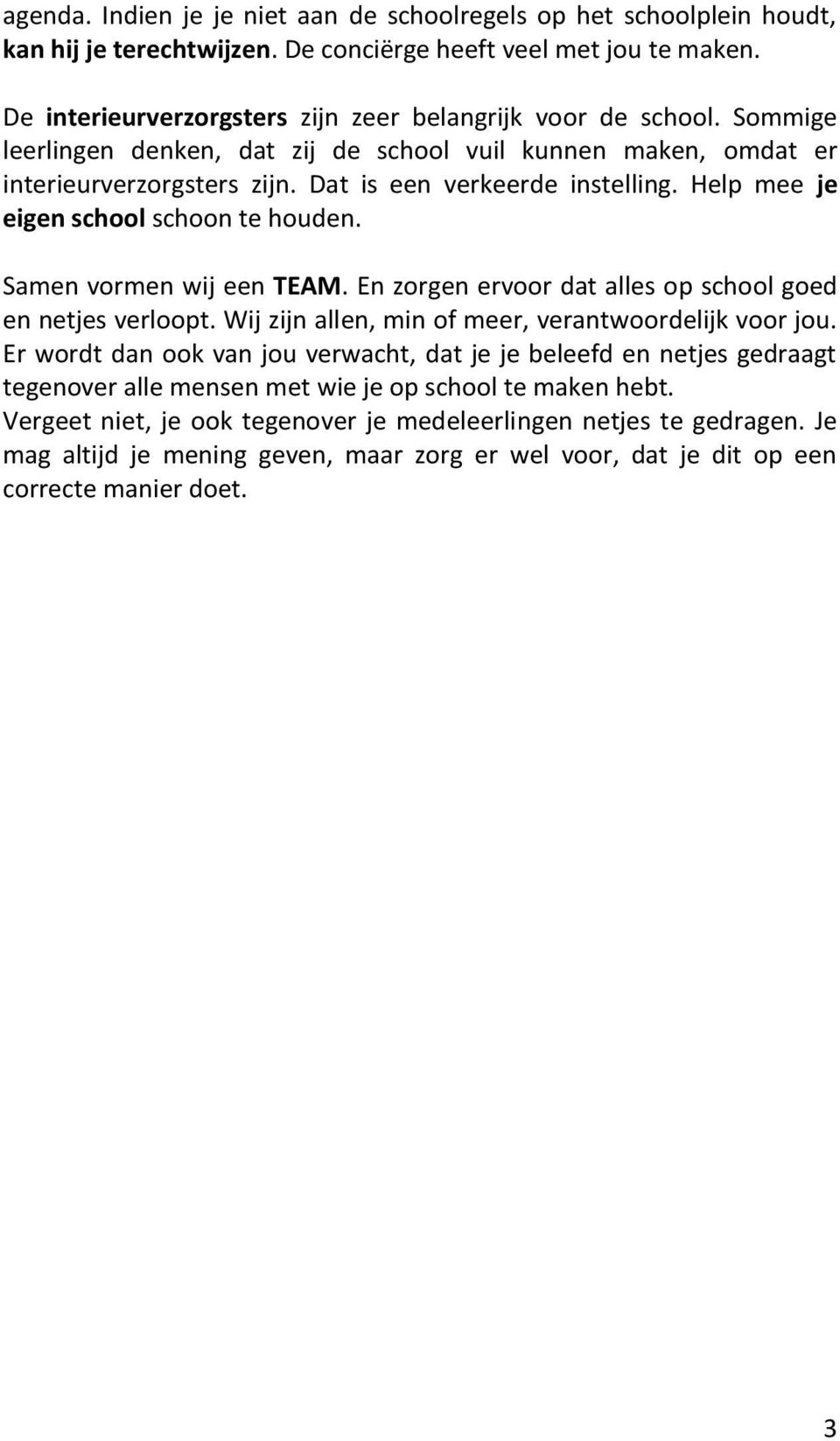 agenda. Indien je je niet aan de schoolregels op het schoolplein houdt, kan hij je terechtwijzen. De conciërge heeft veel met jou te maken.

De interieurverzorgsters zijn zeer belangrijk voor de school. Sommige leerlingen denken, dat zij de school vuil kunnen maken, omdat er interieurverzorgsters zijn. Dat is een verkeerde instelling. Help mee je eigen school schoon te houden.

Samen vormen wij een TEAM. En zorgen ervoor dat alles op school goed en netjes verloopt. Wij zijn allen, min of meer, verantwoordelijk voor jou. Er wordt dan ook van jou verwacht, dat je je beleefd en netjes gedraagt tegenover alle mensen met wie je op school te maken hebt.
Vergeet niet, je ook tegenover je medeleerlingen netjes te gedragen. Je mag altijd je mening geven, maar zorg er wel voor, dat je dit op een correcte manier doet.

3